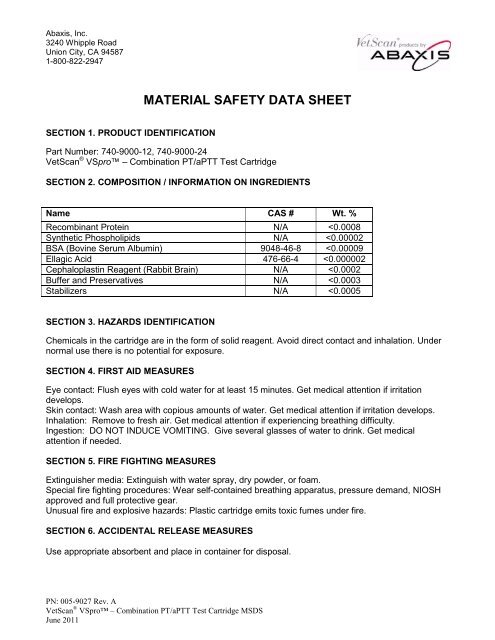 Abaxis, Inc.
3240 Whipple Road
Union City, CA 94587
1-800-822-2947

VetScan® products by ABAXIS

MATERIAL SAFETY DATA SHEET

SECTION 1. PRODUCT IDENTIFICATION

Part Number: 740-9000-12, 740-9000-24
VetScan® VSpro™ – Combination PT/aPTT Test Cartridge

SECTION 2. COMPOSITION / INFORMATION ON INGREDIENTS

| Name | CAS # | Wt. % |
|---|---|---|
| Recombinant Protein | N/A | <0.0008 |
| Synthetic Phospholipids | N/A | <0.00002 |
| BSA (Bovine Serum Albumin) | 9048-46-8 | <0.00009 |
| Ellagic Acid | 476-66-4 | <0.000002 |
| Cephaloplastin Reagent (Rabbit Brain) | N/A | <0.0002 |
| Buffer and Preservatives | N/A | <0.0003 |
| Stabilizers | N/A | <0.0005 |

SECTION 3. HAZARDS IDENTIFICATION

Chemicals in the cartridge are in the form of solid reagent. Avoid direct contact and inhalation. Under normal use there is no potential for exposure.

SECTION 4. FIRST AID MEASURES

Eye contact: Flush eyes with cold water for at least 15 minutes. Get medical attention if irritation develops.
Skin contact: Wash area with copious amounts of water. Get medical attention if irritation develops.
Inhalation: Remove to fresh air. Get medical attention if experiencing breathing difficulty.
Ingestion: DO NOT INDUCE VOMITING. Give several glasses of water to drink. Get medical attention if needed.

SECTION 5. FIRE FIGHTING MEASURES

Extinguisher media: Extinguish with water spray, dry powder, or foam.
Special fire fighting procedures: Wear self-contained breathing apparatus, pressure demand, NIOSH approved and full protective gear.
Unusual fire and explosive hazards: Plastic cartridge emits toxic fumes under fire.

SECTION 6. ACCIDENTAL RELEASE MEASURES

Use appropriate absorbent and place in container for disposal.

PN: 005-9027 Rev. A
VetScan® VSpro™ – Combination PT/aPTT Test Cartridge MSDS
June 2011